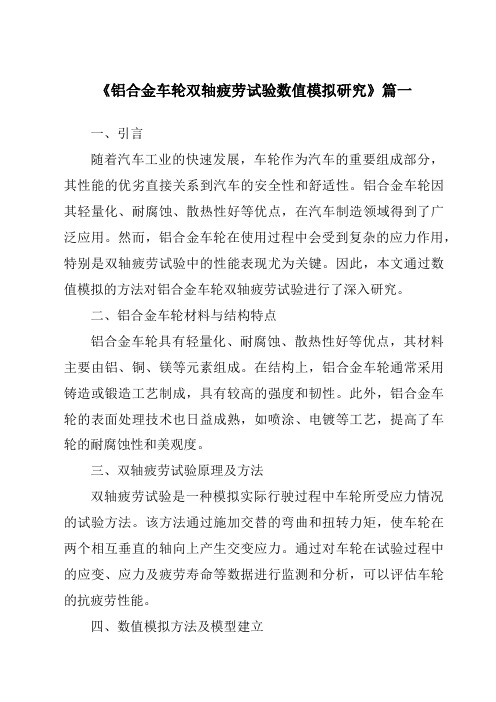 《铝合金车轮双轴疲劳试验数值模拟研究》篇一

一、引言

随着汽车工业的快速发展，车轮作为汽车的重要组成部分，其性能的优劣直接关系到汽车的安全性和舒适性。铝合金车轮因其轻量化、耐腐蚀、散热性好等优点，在汽车制造领域得到了广泛应用。然而，铝合金车轮在使用过程中会受到复杂的应力作用，特别是双轴疲劳试验中的性能表现尤为关键。因此，本文通过数值模拟的方法对铝合金车轮双轴疲劳试验进行了深入研究。

二、铝合金车轮材料与结构特点

铝合金车轮具有轻量化、耐腐蚀、散热性好等优点，其材料主要由铝、铜、镁等元素组成。在结构上，铝合金车轮通常采用铸造或锻造工艺制成，具有较高的强度和韧性。此外，铝合金车轮的表面处理技术也日益成熟，如喷涂、电镀等工艺，提高了车轮的耐腐蚀性和美观度。

三、双轴疲劳试验原理及方法

双轴疲劳试验是一种模拟实际行驶过程中车轮所受应力情况的试验方法。该方法通过施加交替的弯曲和扭转力矩，使车轮在两个相互垂直的轴向上产生交变应力。通过对车轮在试验过程中的应变、应力及疲劳寿命等数据进行监测和分析，可以评估车轮的抗疲劳性能。

四、数值模拟方法及模型建立